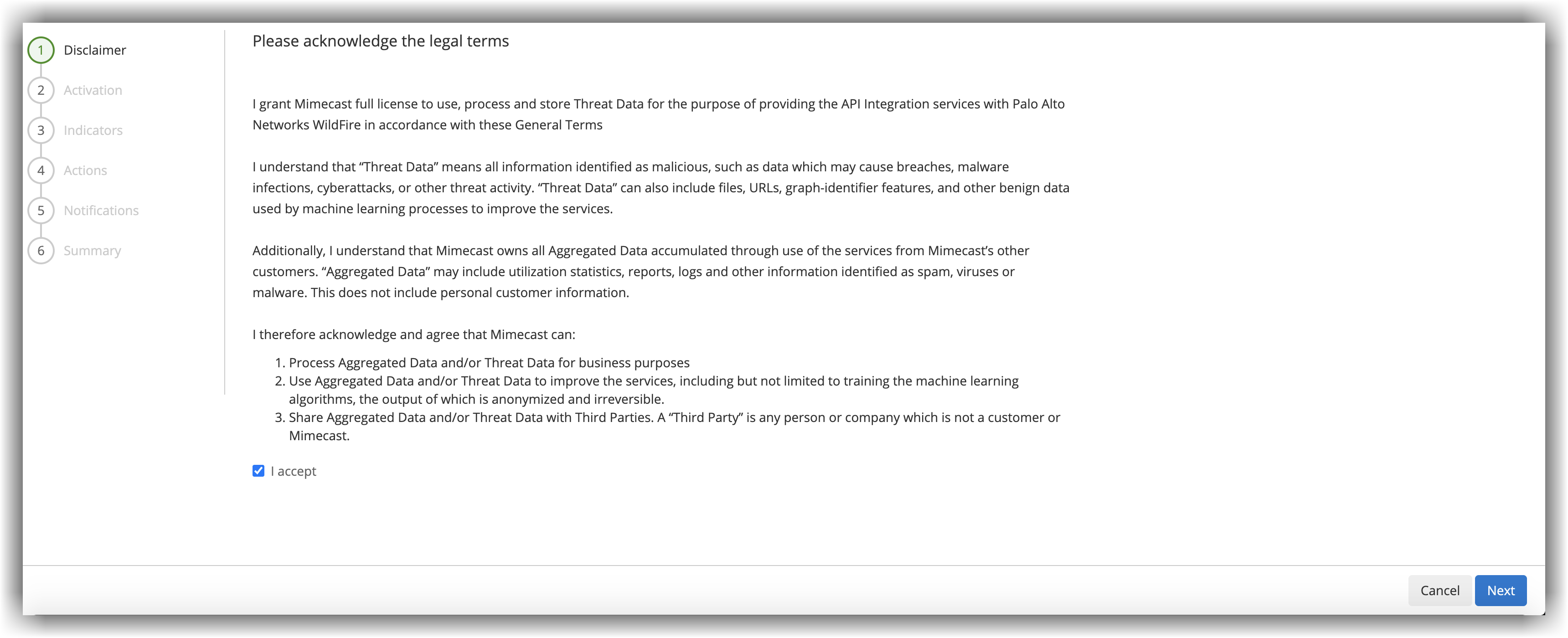 1 Disclaimer
2 Activation
3 Indicators
4 Actions
5 Notifications
6 Summary

Please acknowledge the legal terms

I grant Mimecast full license to use, process and store Threat Data for the purpose of providing the API Integration services with Palo Alto Networks WildFire in accordance with these General Terms

I understand that “Threat Data” means all information identified as malicious, such as data which may cause breaches, malware infections, cyberattacks, or other threat activity. “Threat Data” can also include files, URLs, graph-identifier features, and other benign data used by machine learning processes to improve the services.

Additionally, I understand that Mimecast owns all Aggregated Data accumulated through use of the services from Mimecast’s other customers. “Aggregated Data” may include utilization statistics, reports, logs and other information identified as spam, viruses or malware. This does not include personal customer information.

I therefore acknowledge and agree that Mimecast can:

1. Process Aggregated Data and/or Threat Data for business purposes
2. Use Aggregated Data and/or Threat Data to improve the services, including but not limited to training the machine learning algorithms, the output of which is anonymized and irreversible.
3. Share Aggregated Data and/or Threat Data with Third Parties. A “Third Party” is any person or company which is not a customer or Mimecast.

I accept

Cancel Next